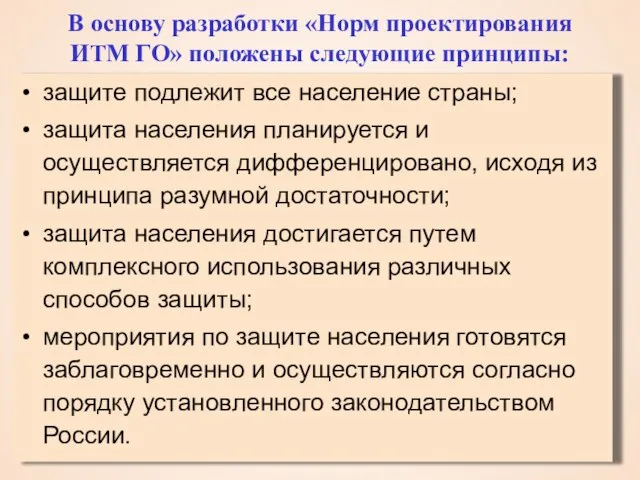 В основу разработки «Норм проектирования ИТМ ГО» положены следующие принципы:

• защите подлежит все население страны;
• защита населения планируется и осуществляется дифференцировано, исходя из принципа разумной достаточности;
• защита населения достигается путем комплексного использования различных способов защиты;
• мероприятия по защите населения готовятся заблаговременно и осуществляются согласно порядку установленного законодательством России.